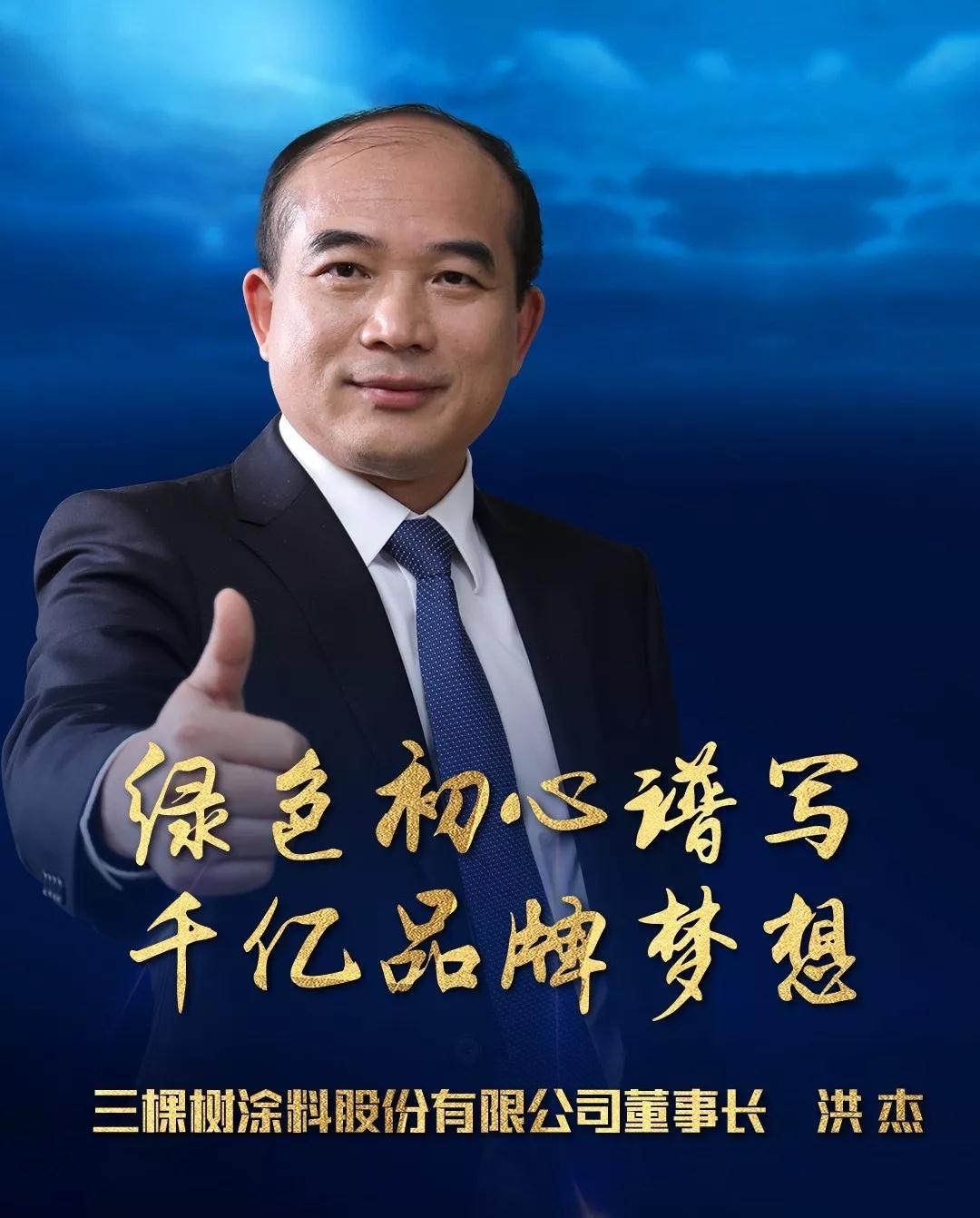 绿色初心谱写
千亿品牌梦想

三棵树涂料股份有限公司董事长　洪杰